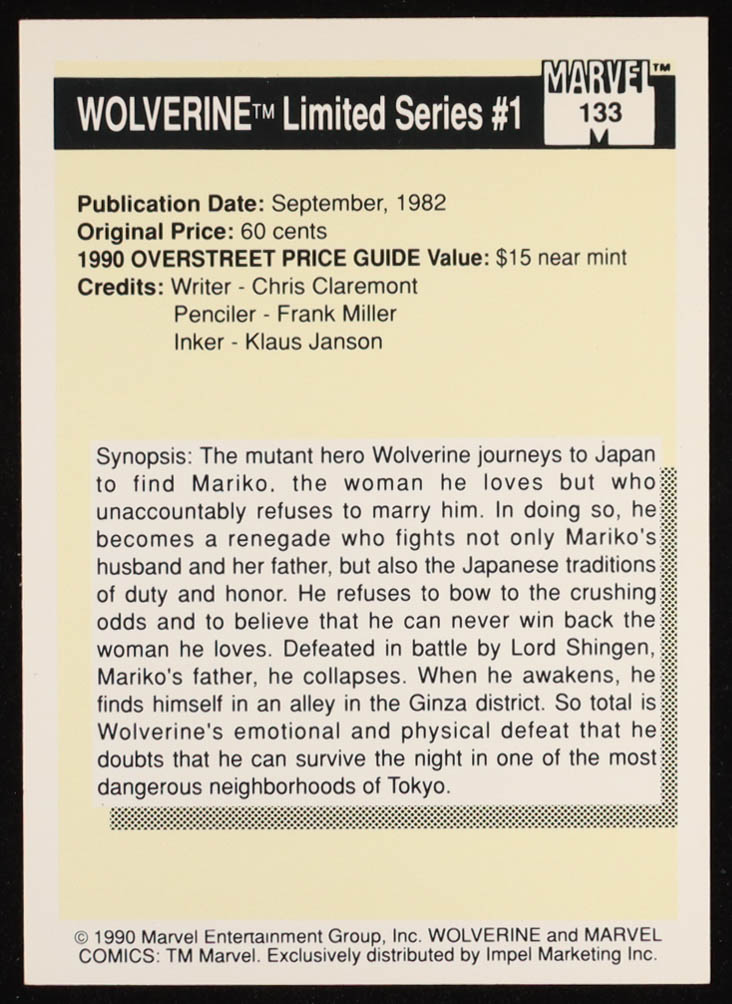 WOLVERINE™ Limited Series #1

MARVEL™
133

Publication Date: September, 1982
Original Price: 60 cents
1990 OVERSTREET PRICE GUIDE Value: $15 near mint
Credits: Writer - Chris Claremont
Penciler - Frank Miller
Inker - Klaus Janson

Synopsis: The mutant hero Wolverine journeys to Japan to find Mariko. the woman he loves but who unaccountably refuses to marry him. In doing so, he becomes a renegade who fights not only Mariko's husband and her father, but also the Japanese traditions of duty and honor. He refuses to bow to the crushing odds and to believe that he can never win back the woman he loves. Defeated in battle by Lord Shingen, Mariko's father, he collapses. When he awakens, he finds himself in an alley in the Ginza district. So total is Wolverine's emotional and physical defeat that he doubts that he can survive the night in one of the most dangerous neighborhoods of Tokyo.

© 1990 Marvel Entertainment Group, Inc. WOLVERINE and MARVEL COMICS: TM Marvel. Exclusively distributed by Impel Marketing Inc.